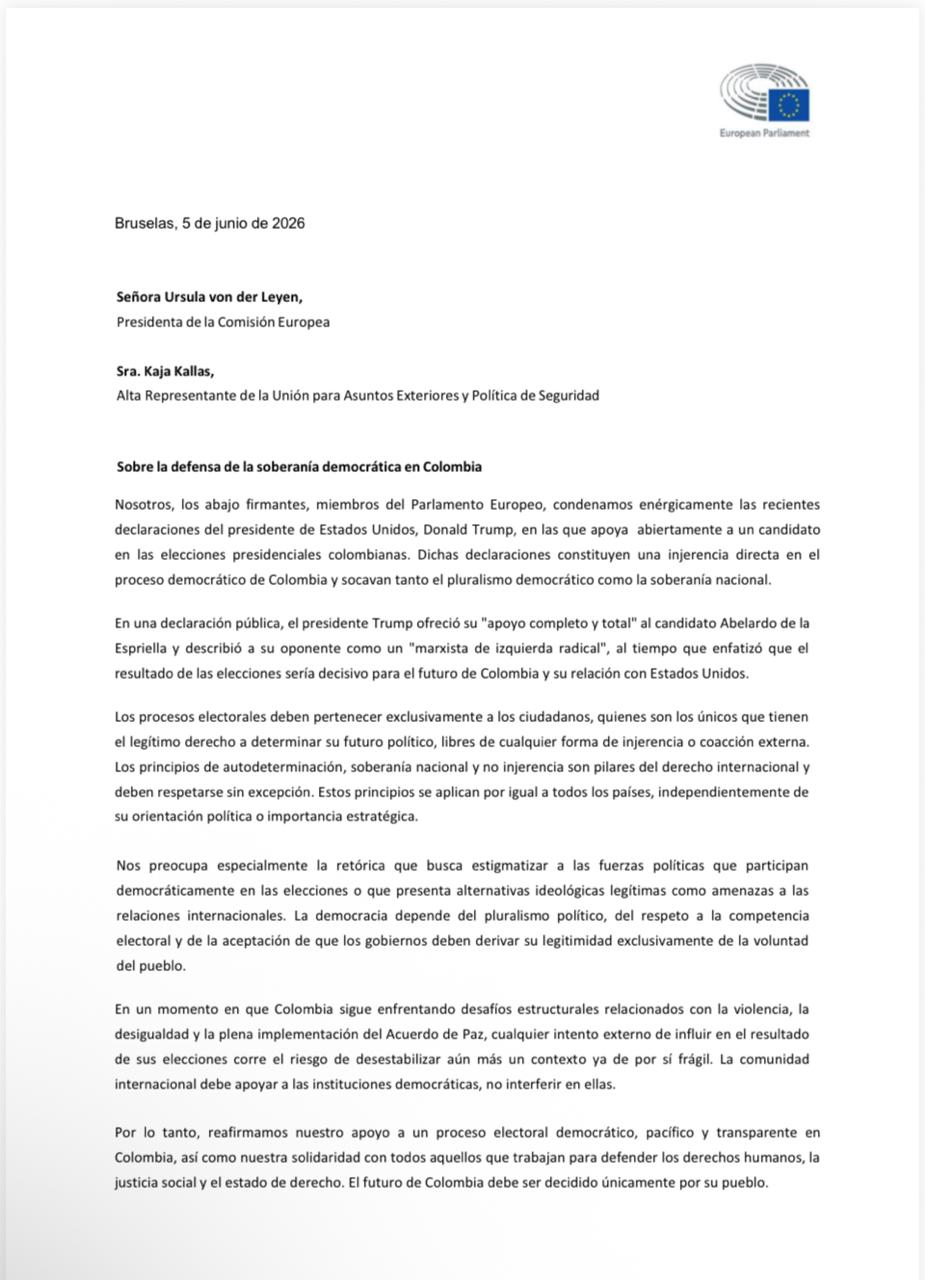 European Parliament

Bruselas, 5 de junio de 2026

Señora Ursula von der Leyen,
Presidenta de la Comisión Europea

Sra. Kaja Kallas,
Alta Representante de la Unión para Asuntos Exteriores y Política de Seguridad

Sobre la defensa de la soberanía democrática en Colombia

Nosotros, los abajo firmantes, miembros del Parlamento Europeo, condenamos enérgicamente las recientes declaraciones del presidente de Estados Unidos, Donald Trump, en las que apoya abiertamente a un candidato en las elecciones presidenciales colombianas. Dichas declaraciones constituyen una injerencia directa en el proceso democrático de Colombia y socavan tanto el pluralismo democrático como la soberanía nacional.

En una declaración pública, el presidente Trump ofreció su "apoyo completo y total" al candidato Abelardo de la Espriella y describió a su oponente como un "marxista de izquierda radical", al tiempo que enfatizó que el resultado de las elecciones sería decisivo para el futuro de Colombia y su relación con Estados Unidos.

Los procesos electorales deben pertenecer exclusivamente a los ciudadanos, quienes son los únicos que tienen el legítimo derecho a determinar su futuro político, libres de cualquier forma de injerencia o coacción externa. Los principios de autodeterminación, soberanía nacional y no injerencia son pilares del derecho internacional y deben respetarse sin excepción. Estos principios se aplican por igual a todos los países, independientemente de su orientación política o importancia estratégica.

Nos preocupa especialmente la retórica que busca estigmatizar a las fuerzas políticas que participan democráticamente en las elecciones o que presenta alternativas ideológicas legítimas como amenazas a las relaciones internacionales. La democracia depende del pluralismo político, del respeto a la competencia electoral y de la aceptación de que los gobiernos deben derivar su legitimidad exclusivamente de la voluntad del pueblo.

En un momento en que Colombia sigue enfrentando desafíos estructurales relacionados con la violencia, la desigualdad y la plena implementación del Acuerdo de Paz, cualquier intento externo de influir en el resultado de sus elecciones corre el riesgo de desestabilizar aún más un contexto ya de por sí frágil. La comunidad internacional debe apoyar a las instituciones democráticas, no interferir en ellas.

Por lo tanto, reafirmamos nuestro apoyo a un proceso electoral democrático, pacífico y transparente en Colombia, así como nuestra solidaridad con todos aquellos que trabajan para defender los derechos humanos, la justicia social y el estado de derecho. El futuro de Colombia debe ser decidido únicamente por su pueblo.